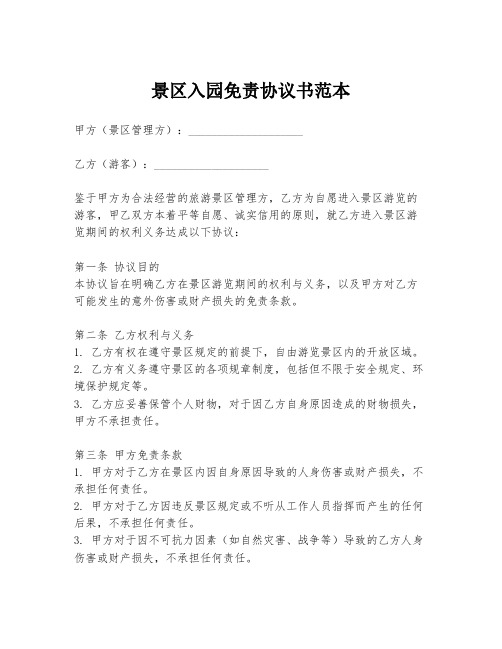 景区入园免责协议书范本

甲方（景区管理方）：____________________

乙方（游客）：____________________

鉴于甲方为合法经营的旅游景区管理方，乙方为自愿进入景区游览的游客，甲乙双方本着平等自愿、诚实信用的原则，就乙方进入景区游览期间的权利义务达成以下协议：

第一条 协议目的
本协议旨在明确乙方在景区游览期间的权利与义务，以及甲方对乙方可能发生的意外伤害或财产损失的免责条款。

第二条 乙方权利与义务
1. 乙方有权在遵守景区规定的前提下，自由游览景区内的开放区域。
2. 乙方有义务遵守景区的各项规章制度，包括但不限于安全规定、环境保护规定等。
3. 乙方应妥善保管个人财物，对于因乙方自身原因造成的财物损失，甲方不承担责任。

第三条 甲方免责条款
1. 甲方对于乙方在景区内因自身原因导致的人身伤害或财产损失，不承担任何责任。
2. 甲方对于乙方因违反景区规定或不听从工作人员指挥而产生的任何后果，不承担任何责任。
3. 甲方对于因不可抗力因素（如自然灾害、战争等）导致的乙方人身伤害或财产损失，不承担任何责任。